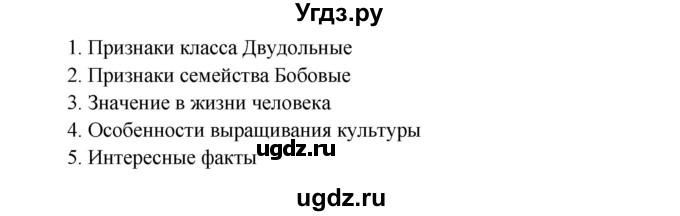 Угдз.ру

1. Признаки класса Двудольные
2. Признаки семейства Бобовые
3. Значение в жизни человека
4. Особенности выращивания культуры
5. Интересные факты

ugdz.ru

ugdz.ru